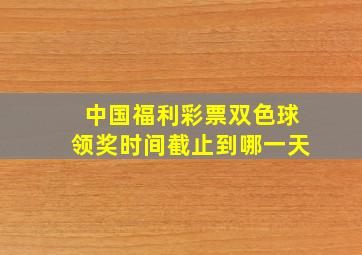 中国福利彩票双色球
领奖时间截止到哪一天